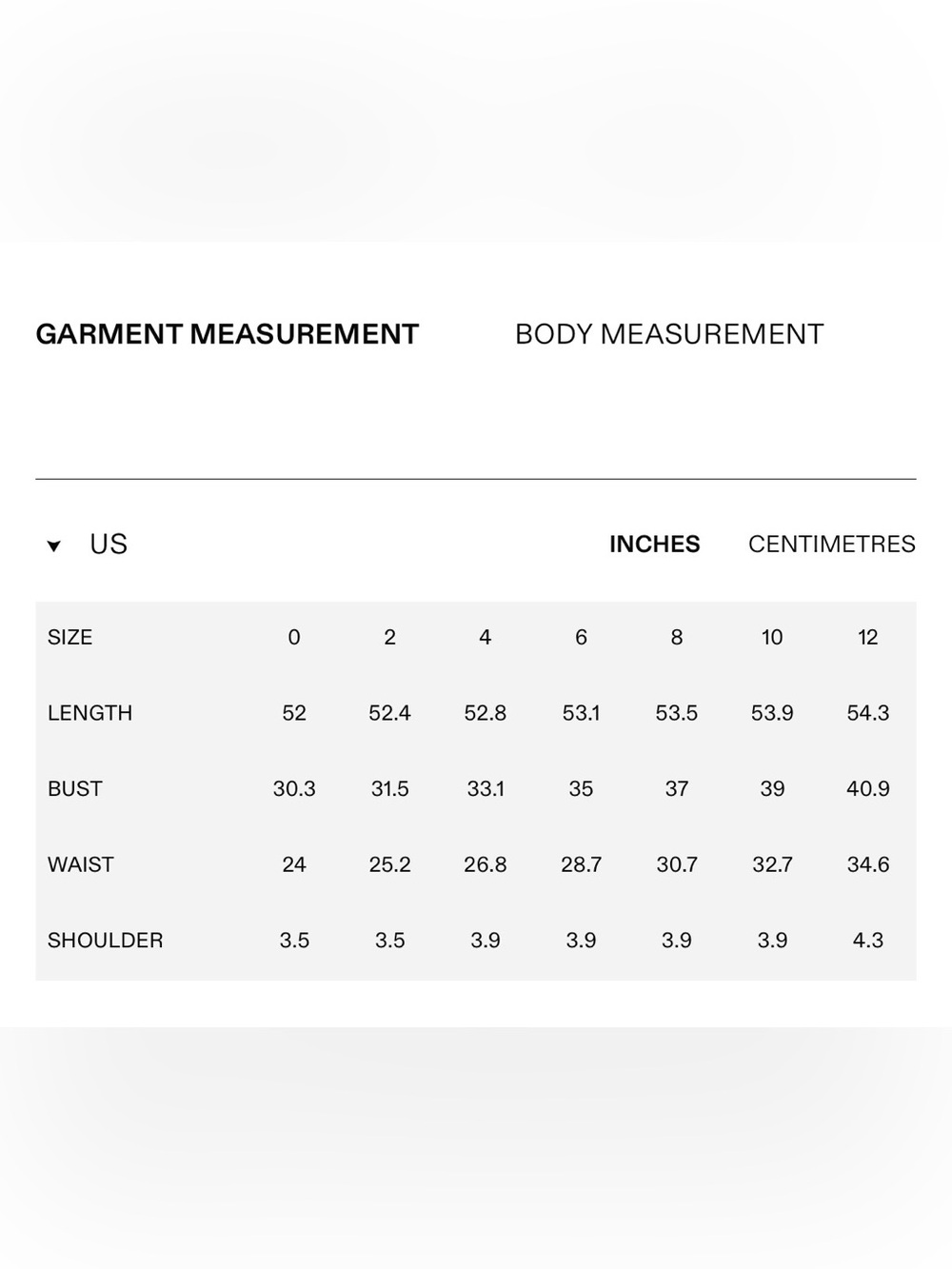 GARMENT MEASUREMENT BODY MEASUREMENT

US

INCHES CENTIMETRES

| SIZE | 0 | 2 | 4 | 6 | 8 | 10 | 12 |
|---|---|---|---|---|---|---|---|
| LENGTH | 52 | 52.4 | 52.8 | 53.1 | 53.5 | 53.9 | 54.3 |
| BUST | 30.3 | 31.5 | 33.1 | 35 | 37 | 39 | 40.9 |
| WAIST | 24 | 25.2 | 26.8 | 28.7 | 30.7 | 32.7 | 34.6 |
| SHOULDER | 3.5 | 3.5 | 3.9 | 3.9 | 3.9 | 3.9 | 4.3 |